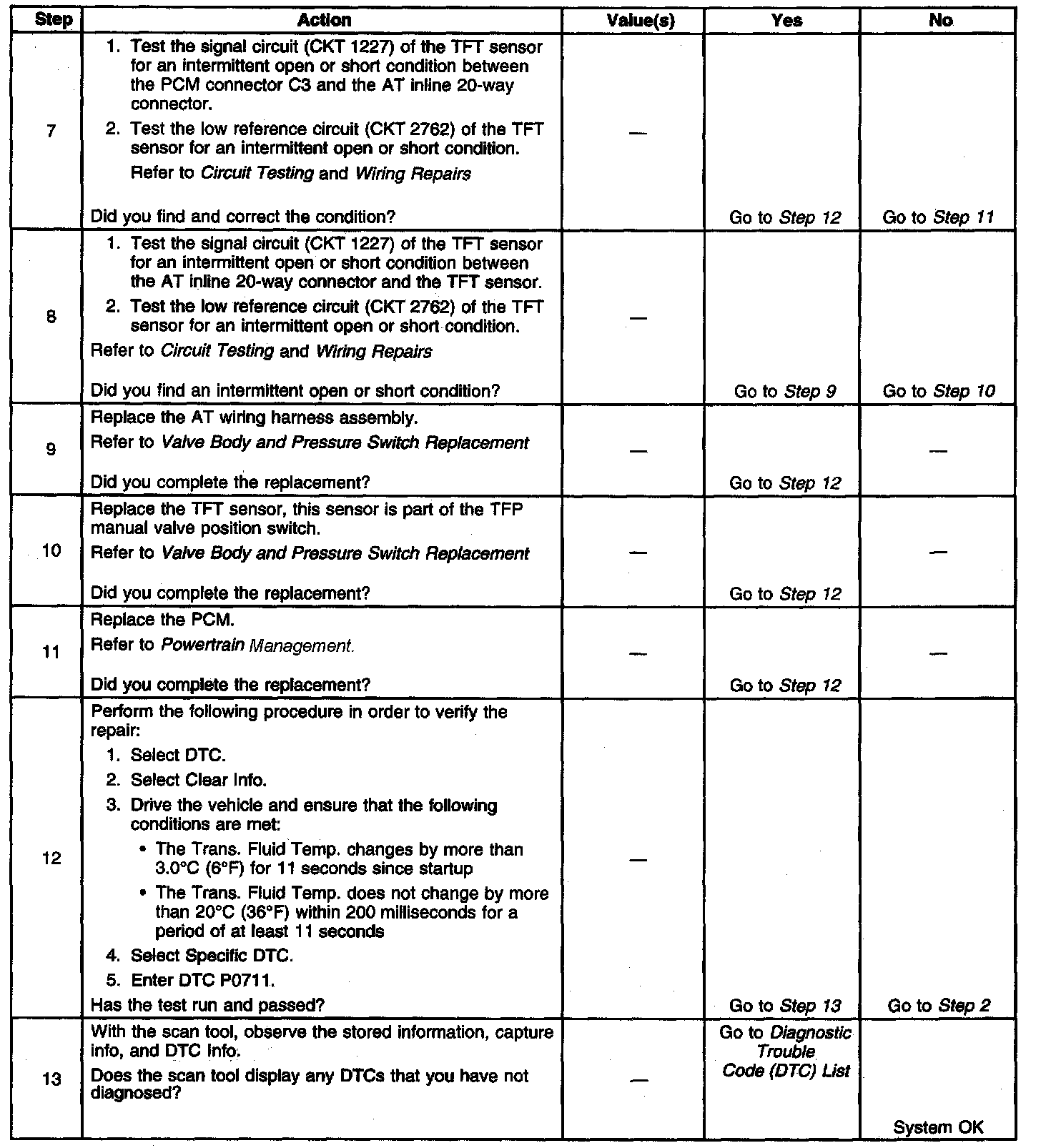 | Step | Action | Value(s) | Yes | No |
|---|---|---|---|---|
| 7 | 1. Test the signal circuit (CKT 1227) of the TFT sensor for an intermittent open or short condition between the PCM connector C3 and the AT inline 20-way connector. 2. Test the low reference circuit (CKT 2762) of the TFT sensor for an intermittent open or short condition. Refer to Circuit Testing and Wiring Repairs Did you find and correct the condition? | — | Go to Step 12 | Go to Step 11 |
| 8 | 1. Test the signal circuit (CKT 1227) of the TFT sensor for an intermittent open or short condition between the AT inline 20-way connector and the TFT sensor. 2. Test the low reference circuit (CKT 2762) of the TFT sensor for an intermittent open or short condition. Refer to Circuit Testing and Wiring Repairs Did you find an intermittent open or short condition? | — | Go to Step 9 | Go to Step 10 |
| 9 | Replace the AT wiring harness assembly. Refer to Valve Body and Pressure Switch Replacement Did you complete the replacement? | — | Go to Step 12 | — |
| 10 | Replace the TFT sensor, this sensor is part of the TFP manual valve position switch. Refer to Valve Body and Pressure Switch Replacement Did you complete the replacement? | — | Go to Step 12 | — |
| 11 | Replace the PCM. Refer to Powertrain Management. Did you complete the replacement? | — | Go to Step 12 | — |
| 12 | Perform the following procedure in order to verify the repair: 1. Select DTC. 2. Select Clear Info. 3. Drive the vehicle and ensure that the following conditions are met: • The Trans. Fluid Temp. changes by more than 3.0°C (6°F) for 11 seconds since startup • The Trans. Fluid Temp. does not change by more than 20°C (36°F) within 200 milliseconds for a period of at least 11 seconds 4. Select Specific DTC. 5. Enter DTC P0711. Has the test run and passed? | — | Go to Step 13 | Go to Step 2 |
| 13 | With the scan tool, observe the stored information, capture info, and DTC Info. Does the scan tool display any DTCs that you have not diagnosed? | — | Go to Diagnostic Trouble Code (DTC) List | System OK |